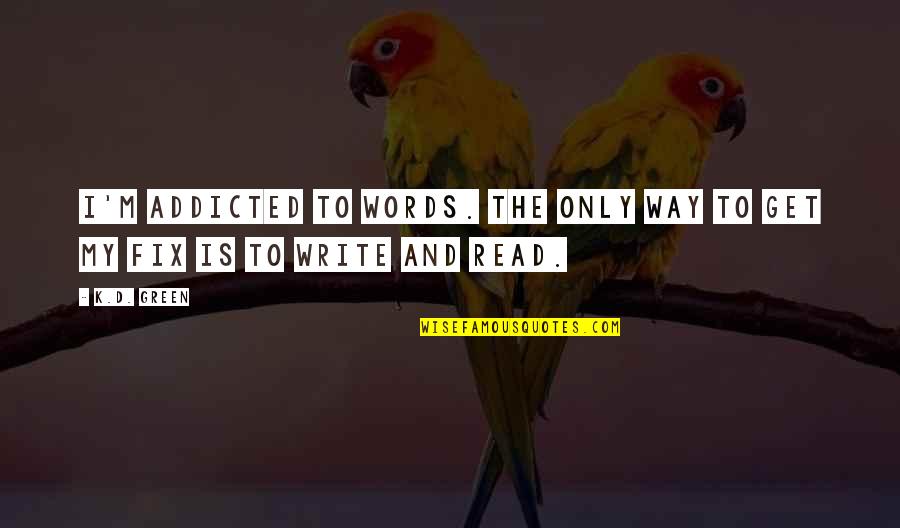 I'M ADDICTED TO WORDS. THE ONLY WAY TO GET MY FIX IS TO WRITE AND READ.

- K.D. GREEN

WISEFAMOUSQUOTES.COM